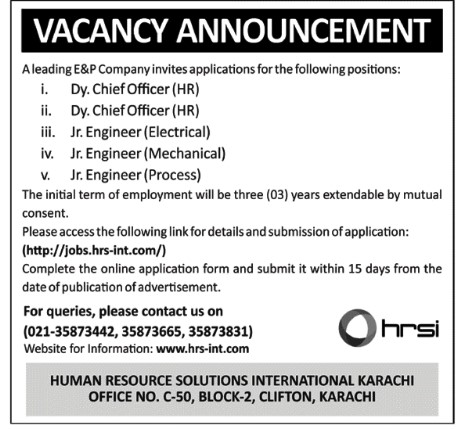 VACANCY ANNOUNCEMENT

A leading E&P Company invites applications for the following positions:

i. Dy. Chief Officer (HR)
ii. Dy. Chief Officer (HR)
iii. Jr. Engineer (Electrical)
iv. Jr. Engineer (Mechanical)
v. Jr. Engineer (Process)

The initial term of employment will be three (03) years extendable by mutual consent.

Please access the following link for details and submission of application:
(http://jobs.hrs-int.com/)

Complete the online application form and submit it within 15 days from the date of publication of advertisement.

For queries, please contact us on
(021-35873442, 35873665, 35873831)
Website for Information: www.hrs-int.com

hrsi

HUMAN RESOURCE SOLUTIONS INTERNATIONAL KARACHI
OFFICE NO. C-50, BLOCK-2, CLIFTON, KARACHI